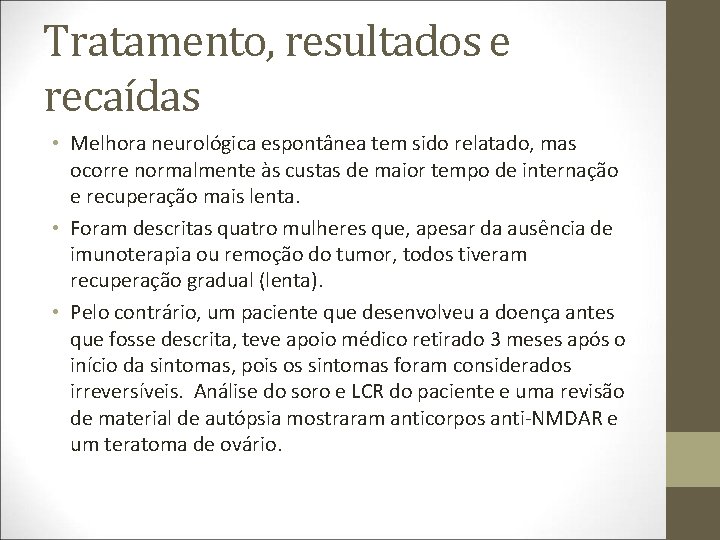 Tratamento, resultados e recaídas

• Melhora neurológica espontânea tem sido relatado, mas ocorre normalmente às custas de maior tempo de internação e recuperação mais lenta.

• Foram descritas quatro mulheres que, apesar da ausência de imunoterapia ou remoção do tumor, todos tiveram recuperação gradual (lenta).

• Pelo contrário, um paciente que desenvolveu a doença antes que fosse descrita, teve apoio médico retirado 3 meses após o início da sintomas, pois os sintomas foram considerados irreversíveis. Análise do soro e LCR do paciente e uma revisão de material de autópsia mostraram anticorpos anti-NMDAR e um teratoma de ovário.